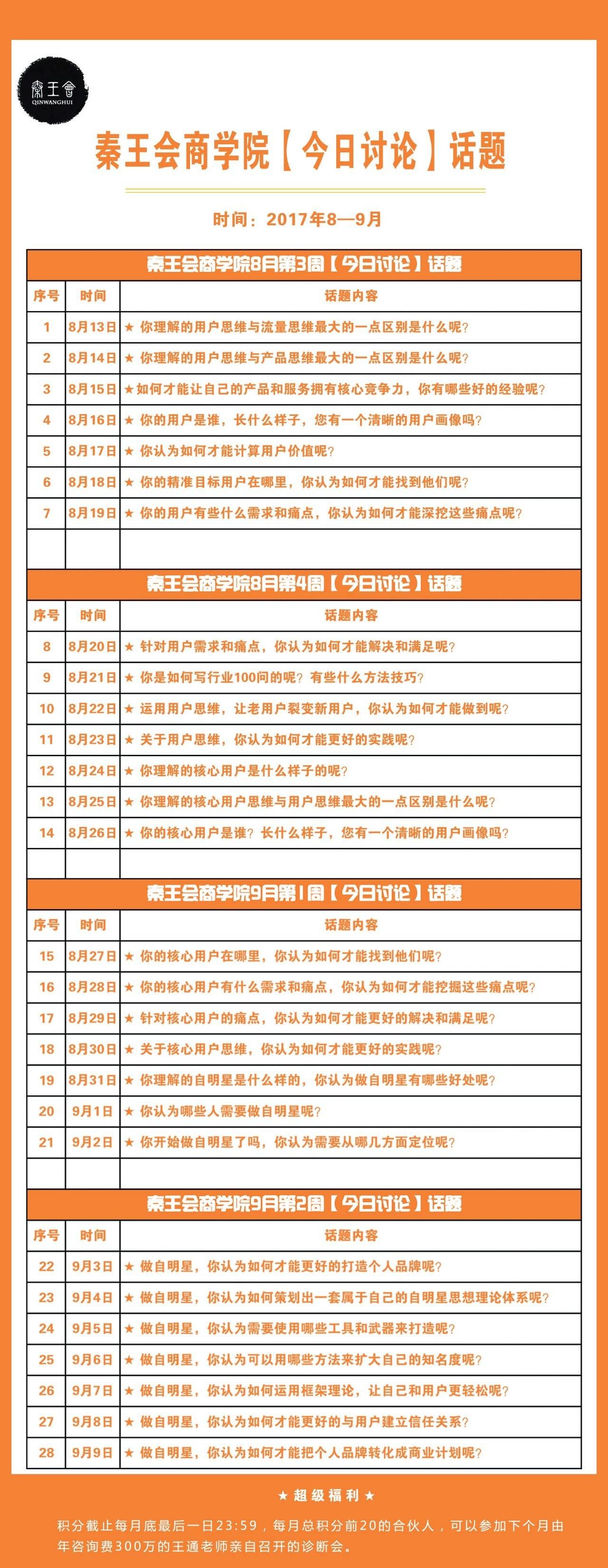 秦王會
QINWANGHUI

秦王会商学院【今日讨论】话题

时间：2017年8—9月

秦王会商学院8月第3周【今日讨论】话题

| 序号 | 时间 | 话题内容 |
|---|---|---|
| 1 | 8月13日 | ★ 你理解的用户思维与流量思维最大的一点区别是什么呢？ |
| 2 | 8月14日 | ★ 你理解的用户思维与产品思维最大的一点区别是什么呢？ |
| 3 | 8月15日 | ★如何才能让自己的产品和服务拥有核心竞争力，你有哪些好的经验呢？ |
| 4 | 8月16日 | ★ 你的用户是谁，长什么样子，您有一个清晰的用户画像吗？ |
| 5 | 8月17日 | ★ 你认为如何才能计算用户价值呢？ |
| 6 | 8月18日 | ★ 你的精准目标用户在哪里，你认为如何才能找到他们呢？ |
| 7 | 8月19日 | ★ 你的用户有些什么需求和痛点，你认为如何才能深挖这些痛点呢？ |
| | | |

秦王会商学院8月第4周【今日讨论】话题

| 序号 | 时间 | 话题内容 |
|---|---|---|
| 8 | 8月20日 | ★ 针对用户需求和痛点，你认为如何才能解决和满足呢？ |
| 9 | 8月21日 | ★ 你是如何写行业100问的呢？有些什么方法技巧？ |
| 10 | 8月22日 | ★ 运用用户思维，让老用户裂变新用户，你认为如何才能做到呢？ |
| 11 | 8月23日 | ★ 关于用户思维，你认为如何才能更好的实践呢？ |
| 12 | 8月24日 | ★ 你理解的核心用户是什么样子的呢？ |
| 13 | 8月25日 | ★ 你理解的核心用户思维与用户思维最大的一点区别是什么呢？ |
| 14 | 8月26日 | ★ 你的核心用户是谁？长什么样子，您有一个清晰的用户画像吗？ |
| | | |

秦王会商学院9月第1周【今日讨论】话题

| 序号 | 时间 | 话题内容 |
|---|---|---|
| 15 | 8月27日 | ★ 你的核心用户在哪里，你认为如何才能找到他们呢？ |
| 16 | 8月28日 | ★ 你的核心用户有什么需求和痛点，你认为如何才能挖掘这些痛点呢？ |
| 17 | 8月29日 | ★ 针对核心用户的痛点，你认为如何才能更好的解决和满足呢？ |
| 18 | 8月30日 | ★ 关于核心用户思维，你认为如何才能更好的实践呢？ |
| 19 | 8月31日 | ★ 你理解的自明星是什么样的，你认为做自明星有哪些好处呢？ |
| 20 | 9月1日 | ★ 你认为哪些人需要做自明星呢？ |
| 21 | 9月2日 | ★ 你开始做自明星了吗，你认为需要从哪几方面定位呢？ |
| | | |

秦王会商学院9月第2周【今日讨论】话题

| 序号 | 时间 | 话题内容 |
|---|---|---|
| 22 | 9月3日 | ★ 做自明星，你认为如何才能更好的打造个人品牌呢？ |
| 23 | 9月4日 | ★ 做自明星，你认为如何策划出一套属于自己的自明星思想理论体系呢？ |
| 24 | 9月5日 | ★ 做自明星，你认为需要使用哪些工具和武器来打造呢？ |
| 25 | 9月6日 | ★ 做自明星，你认为可以用哪些方法来扩大自己的知名度呢？ |
| 26 | 9月7日 | ★ 做自明星，你认为如何运用框架理论，让自己和用户更轻松呢？ |
| 27 | 9月8日 | ★ 做自明星，你认为如何才能更好的与用户建立信任关系？ |
| 28 | 9月9日 | ★ 做自明星，你认为如何才能把个人品牌转化成商业计划呢？ |

★ 超级福利 ★

积分截止每月底最后一日23:59，每月总积分前20的合伙人，可以参加下个月由年咨询费300万的王通老师亲自召开的诊断会。